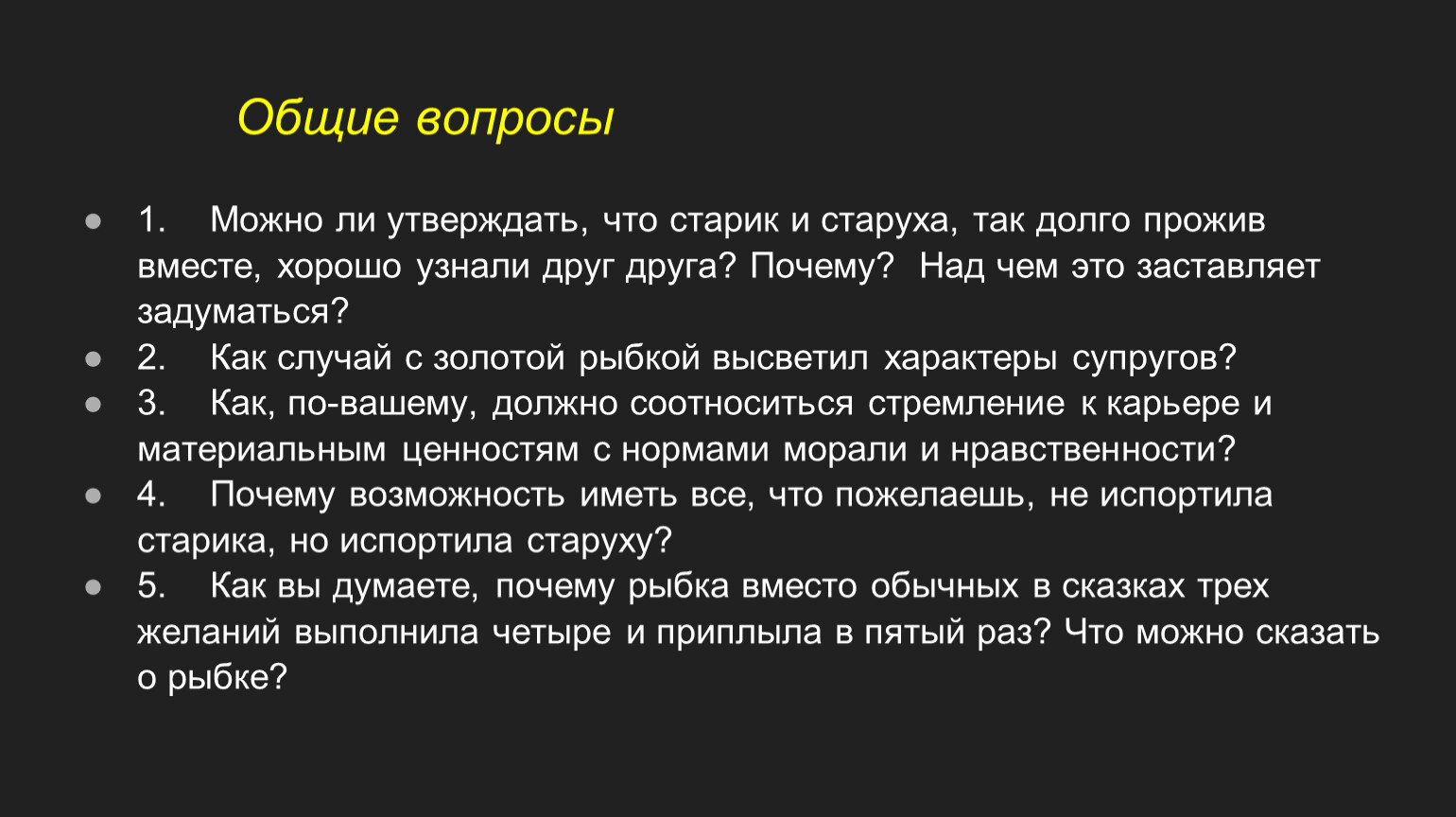 Общие вопросы

• 1. Можно ли утверждать, что старик и старуха, так долго прожив вместе, хорошо узнали друг друга? Почему? Над чем это заставляет задуматься?
• 2. Как случай с золотой рыбкой высветил характеры супругов?
• 3. Как, по-вашему, должно соотноситься стремление к карьере и материальным ценностям с нормами морали и нравственности?
• 4. Почему возможность иметь все, что пожелаешь, не испортила старика, но испортила старуху?
• 5. Как вы думаете, почему рыбка вместо обычных в сказках трех желаний выполнила четыре и приплыла в пятый раз? Что можно сказать о рыбке?